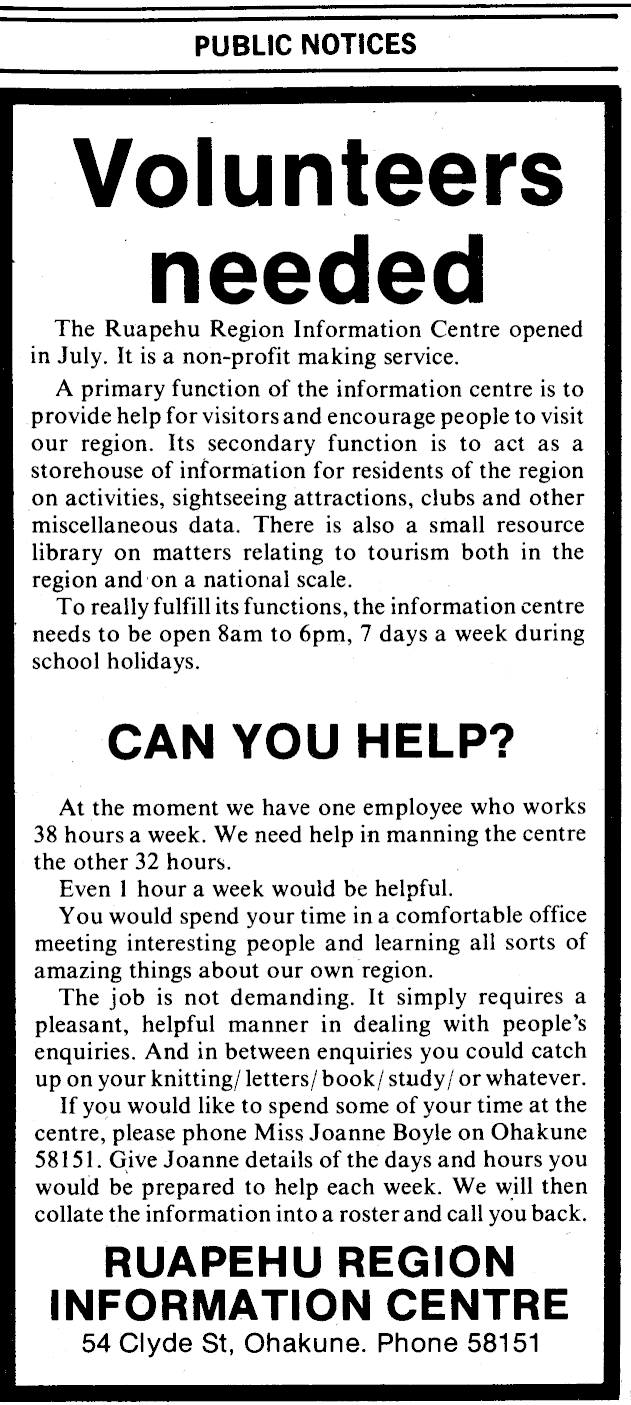 PUBLIC NOTICES

Volunteers needed

The Ruapehu Region Information Centre opened in July. It is a non-profit making service.

A primary function of the information centre is to provide help for visitors and encourage people to visit our region. Its secondary function is to act as a storehouse of information for residents of the region on activities, sightseeing attractions, clubs and other miscellaneous data. There is also a small resource library on matters relating to tourism both in the region and on a national scale.

To really fulfill its functions, the information centre needs to be open 8am to 6pm, 7 days a week during school holidays.

CAN YOU HELP?

At the moment we have one employee who works 38 hours a week. We need help in manning the centre the other 32 hours.

Even 1 hour a week would be helpful.

You would spend your time in a comfortable office meeting interesting people and learning all sorts of amazing things about our own region.

The job is not demanding. It simply requires a pleasant, helpful manner in dealing with people's enquiries. And in between enquiries you could catch up on your knitting/ letters/ book/ study/ or whatever.

If you would like to spend some of your time at the centre, please phone Miss Joanne Boyle on Ohakune 58151. Give Joanne details of the days and hours you would be prepared to help each week. We will then collate the information into a roster and call you back.

RUAPEHU REGION INFORMATION CENTRE
54 Clyde St, Ohakune. Phone 58151